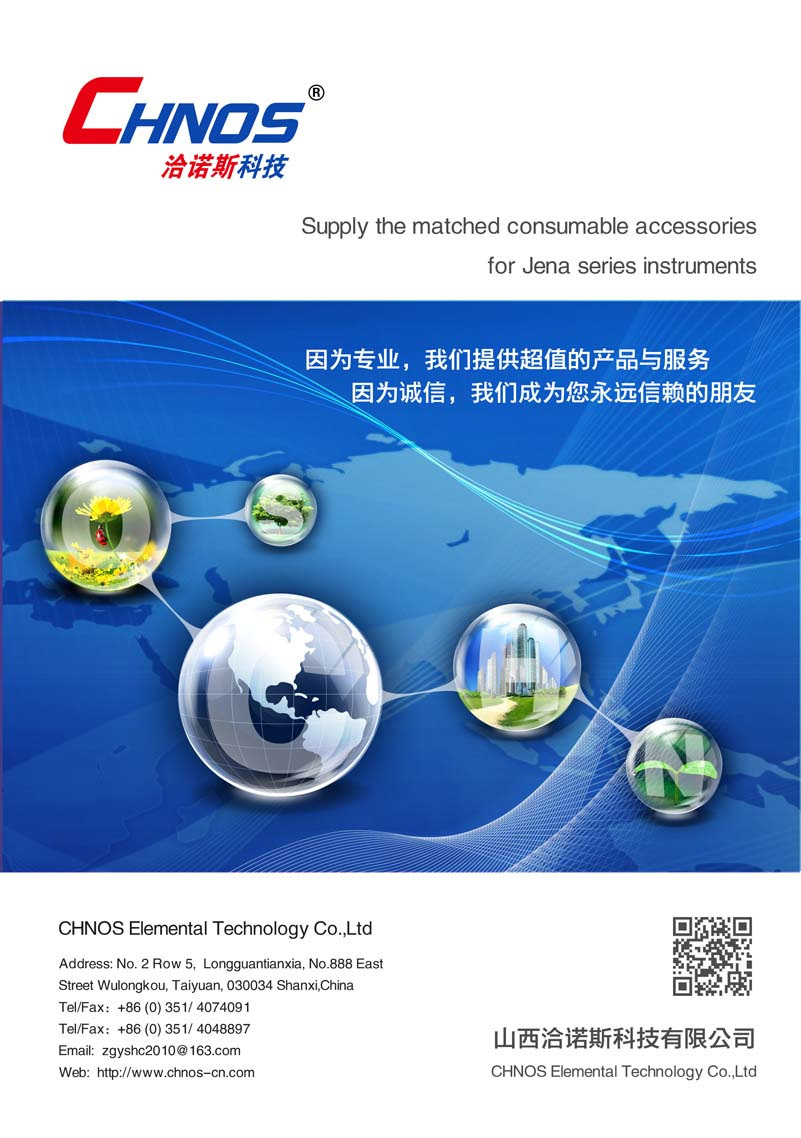 CHNOS®
洽诺斯科技

Supply the matched consumable accessories
for Jena series instruments

因为专业，我们提供超值的产品与服务
因为诚信，我们成为您永远信赖的朋友

CHNOS Elemental Technology Co.,Ltd

Address: No. 2 Row 5, Longguantianxia, No.888 East Street Wulongkou, Taiyuan, 030034 Shanxi,China
Tel/Fax：+86 (0) 351/ 4074091
Tel/Fax：+86 (0) 351/ 4048897
Email: zgyshc2010@163.com
Web: http://www.chnos-cn.com

山西洽诺斯科技有限公司
CHNOS Elemental Technology Co.,Ltd